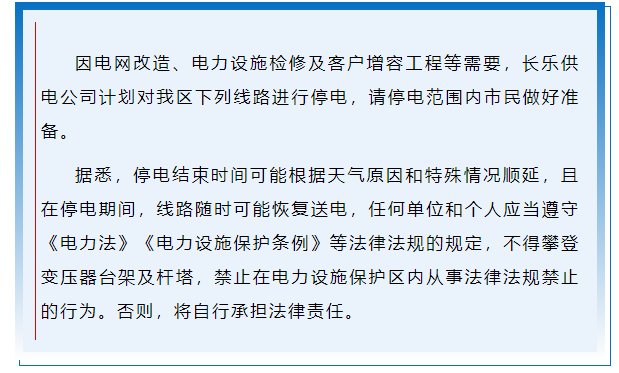 因电网改造、电力设施检修及客户增容工程等需要，长乐供电公司计划对我区下列线路进行停电，请停电范围内市民做好准备。

据悉，停电结束时间可能根据天气原因和特殊情况顺延，且在停电期间，线路随时可能恢复送电，任何单位和个人应当遵守《电力法》《电力设施保护条例》等法律法规的规定，不得攀登变压器台架及杆塔，禁止在电力设施保护区内从事法律法规禁止的行为。否则，将自行承担法律责任。